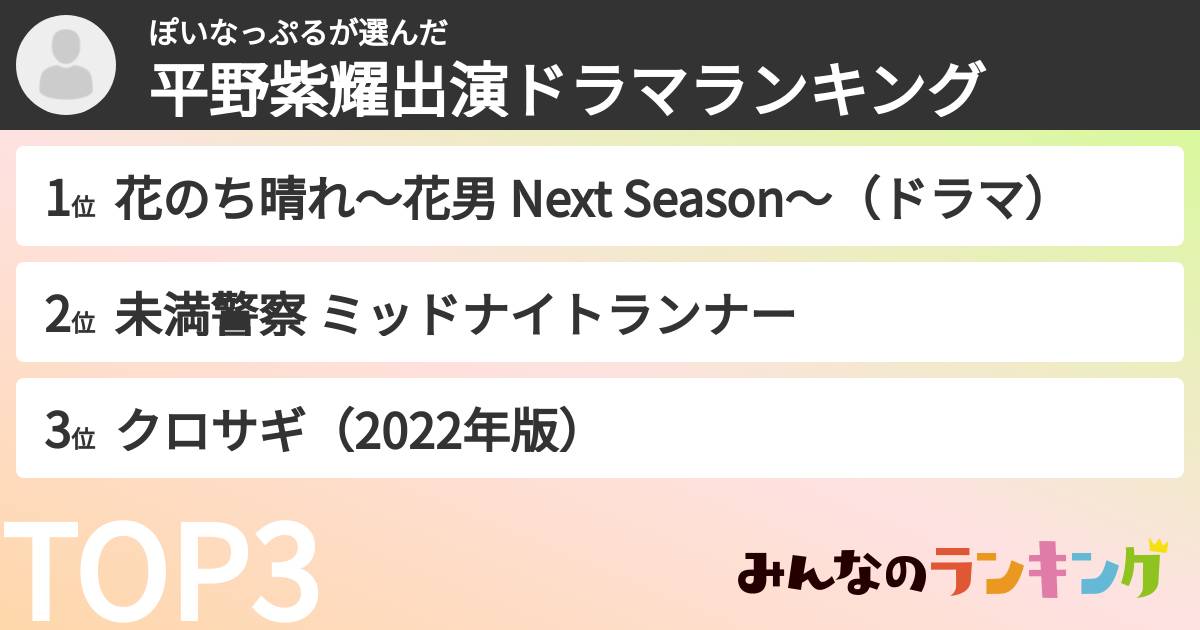 ぽいなっぷるが選んだ
平野紫耀出演ドラマランキング

1位 花のち晴れ〜花男 Next Season〜（ドラマ）

2位 未満警察 ミッドナイトランナー

3位 クロサギ（2022年版）

TOP3

みんなのランキング